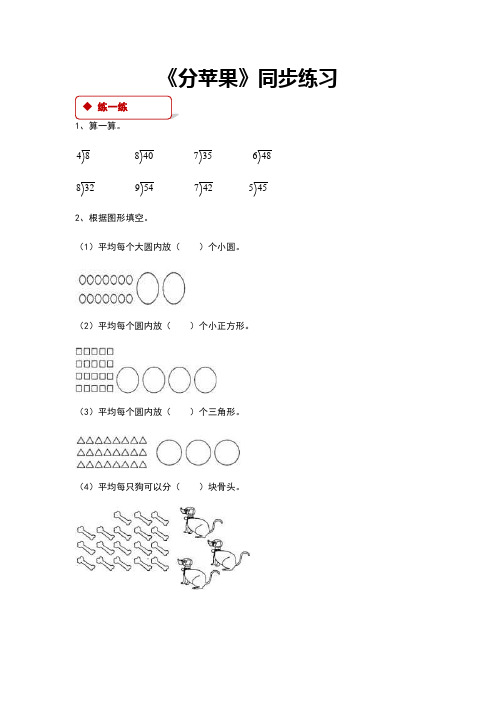 《分苹果》同步练习

◆ 练一练

1、算一算。

$4\overline{)8}$　　$8\overline{)40}$　　$7\overline{)35}$　　$6\overline{)48}$

$8\overline{)32}$　　$9\overline{)54}$　　$7\overline{)42}$　　$5\overline{)45}$

2、根据图形填空。

（1）平均每个大圆内放（　　）个小圆。

（2）平均每个圆内放（　　）个小正方形。

（3）平均每个圆内放（　　）个三角形。

（4）平均每只狗可以分（　　）块骨头。